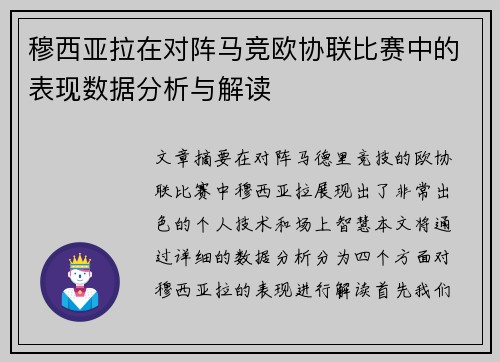 穆西亚拉在对阵马竞欧协联比赛中的表现数据分析与解读

文章摘要在对阵马德里竞技的欧协联比赛中穆西亚拉展现出了非常出色的个人技术和场上智慧本文将通过详细的数据分析分为四个方面对穆西亚拉的表现进行解读首先我们